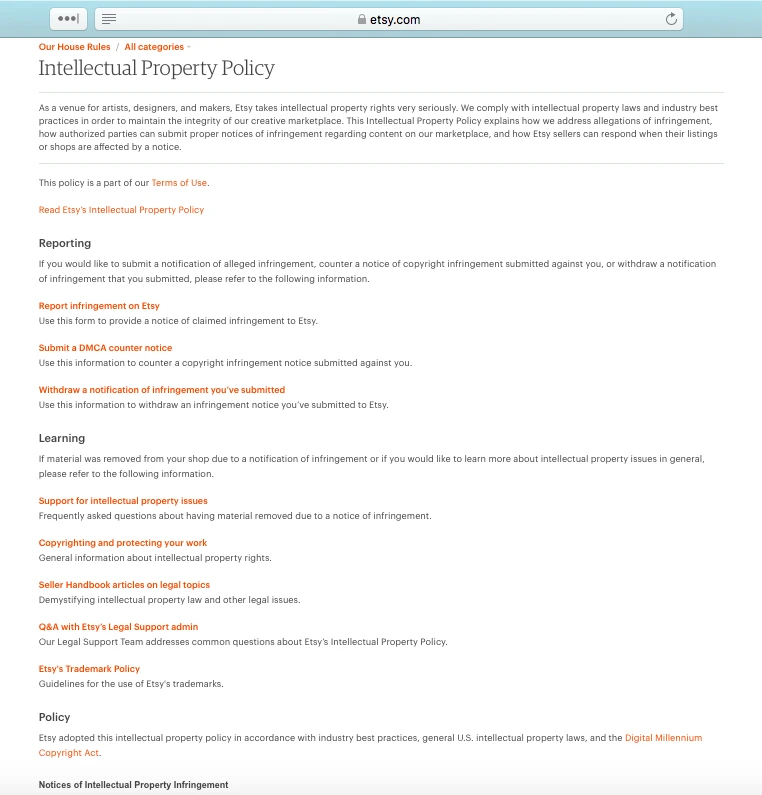 etsy.com

Our House Rules / All categories

Intellectual Property Policy

As a venue for artists, designers, and makers, Etsy takes intellectual property rights very seriously. We comply with intellectual property laws and industry best practices in order to maintain the integrity of our creative marketplace. This Intellectual Property Policy explains how we address allegations of infringement, how authorized parties can submit proper notices of infringement regarding content on our marketplace, and how Etsy sellers can respond when their listings or shops are affected by a notice.

This policy is a part of our Terms of Use.

Read Etsy's Intellectual Property Policy

Reporting

If you would like to submit a notification of alleged infringement, counter a notice of copyright infringement submitted against you, or withdraw a notification of infringement that you submitted, please refer to the following information.

Report infringement on Etsy
Use this form to provide a notice of claimed infringement to Etsy.

Submit a DMCA counter notice
Use this information to counter a copyright infringement notice submitted against you.

Withdraw a notification of infringement you've submitted
Use this information to withdraw an infringement notice you've submitted to Etsy.

Learning

If material was removed from your shop due to a notification of infringement or if you would like to learn more about intellectual property issues in general, please refer to the following information.

Support for intellectual property issues
Frequently asked questions about having material removed due to a notice of infringement.

Copyrighting and protecting your work
General information about intellectual property rights.

Seller Handbook articles on legal topics
Demystifying intellectual property law and other legal issues.

Q&A with Etsy's Legal Support admin
Our Legal Support Team addresses common questions about Etsy's Intellectual Property Policy.

Etsy's Trademark Policy
Guidelines for the use of Etsy's trademarks.

Policy

Etsy adopted this intellectual property policy in accordance with industry best practices, general U.S. intellectual property laws, and the Digital Millennium Copyright Act.

Notices of Intellectual Property Infringement